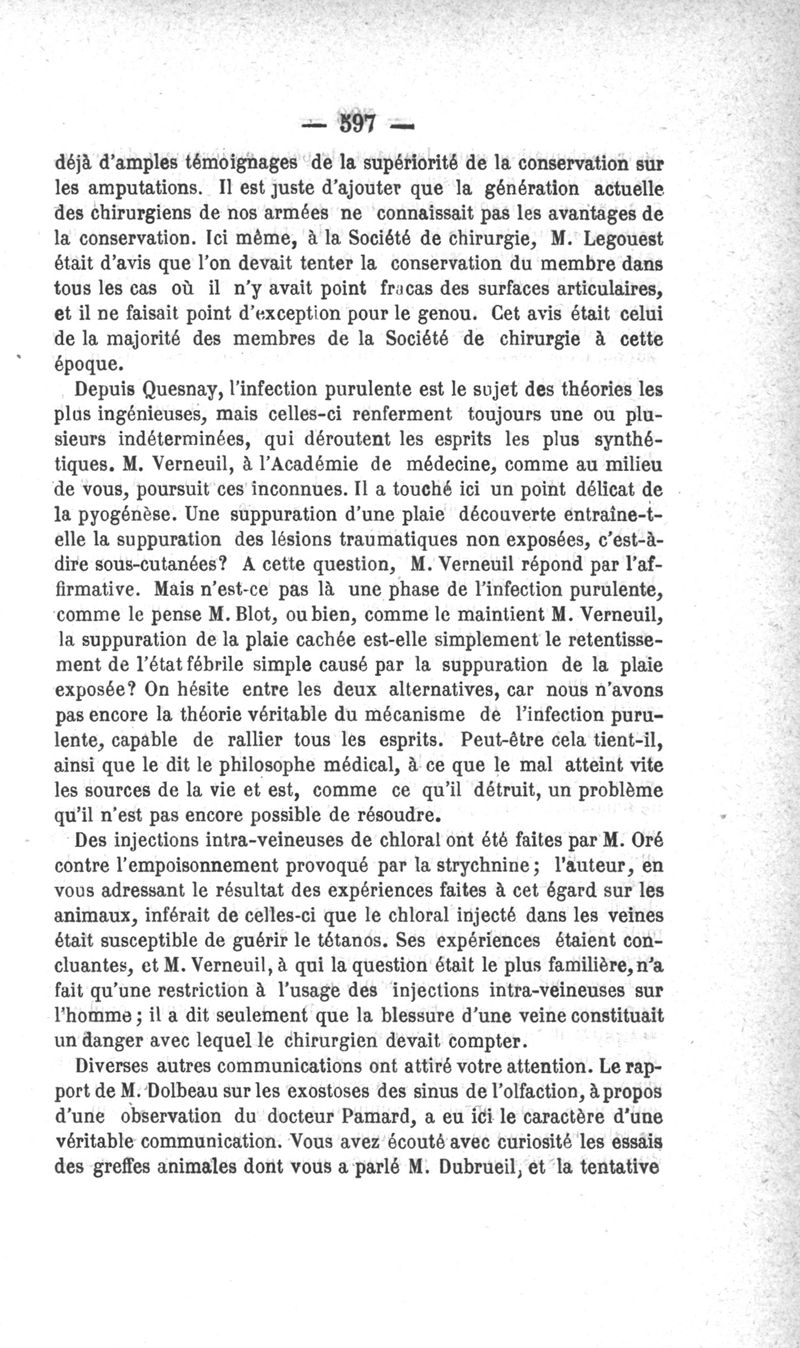 — 597 —

déjà d'amples témoignages de la supériorité de la conservation sur les amputations. Il est juste d'ajouter que la génération actuelle des chirurgiens de nos armées ne connaissait pas les avantages de la conservation. Ici même, à la Société de chirurgie, M. Legouest était d'avis que l'on devait tenter la conservation du membre dans tous les cas où il n'y avait point fracas des surfaces articulaires, et il ne faisait point d'exception pour le genou. Cet avis était celui de la majorité des membres de la Société de chirurgie à cette époque.

Depuis Quesnay, l'infection purulente est le sujet des théories les plus ingénieuses, mais celles-ci renferment toujours une ou plusieurs indéterminées, qui déroutent les esprits les plus synthétiques. M. Verneuil, à l'Académie de médecine, comme au milieu de vous, poursuit ces inconnues. Il a touché ici un point délicat de la pyogénèse. Une suppuration d'une plaie découverte entraîne-t-elle la suppuration des lésions traumatiques non exposées, c'est-à-dire sous-cutanées? A cette question, M. Verneuil répond par l'affirmative. Mais n'est-ce pas là une phase de l'infection purulente, comme le pense M. Blot, ou bien, comme le maintient M. Verneuil, la suppuration de la plaie cachée est-elle simplement le retentissement de l'état fébrile simple causé par la suppuration de la plaie exposée? On hésite entre les deux alternatives, car nous n'avons pas encore la théorie véritable du mécanisme de l'infection purulente, capable de rallier tous les esprits. Peut-être cela tient-il, ainsi que le dit le philosophe médical, à ce que le mal atteint vite les sources de la vie et est, comme ce qu'il détruit, un problème qu'il n'est pas encore possible de résoudre.

Des injections intra-veineuses de chloral ont été faites par M. Oré contre l'empoisonnement provoqué par la strychnine; l'auteur, en vous adressant le résultat des expériences faites à cet égard sur les animaux, inférait de celles-ci que le chloral injecté dans les veines était susceptible de guérir le tétanos. Ses expériences étaient concluantes, et M. Verneuil, à qui la question était le plus familière, n'a fait qu'une restriction à l'usage des injections intra-veineuses sur l'homme; il a dit seulement que la blessure d'une veine constituait un danger avec lequel le chirurgien devait compter.

Diverses autres communications ont attiré votre attention. Le rapport de M. Dolbeau sur les exostoses des sinus de l'olfaction, à propos d'une observation du docteur Pamard, a eu ici le caractère d'une véritable communication. Vous avez écouté avec curiosité les essais des greffes animales dont vous a parlé M. Dubrueil, et la tentative